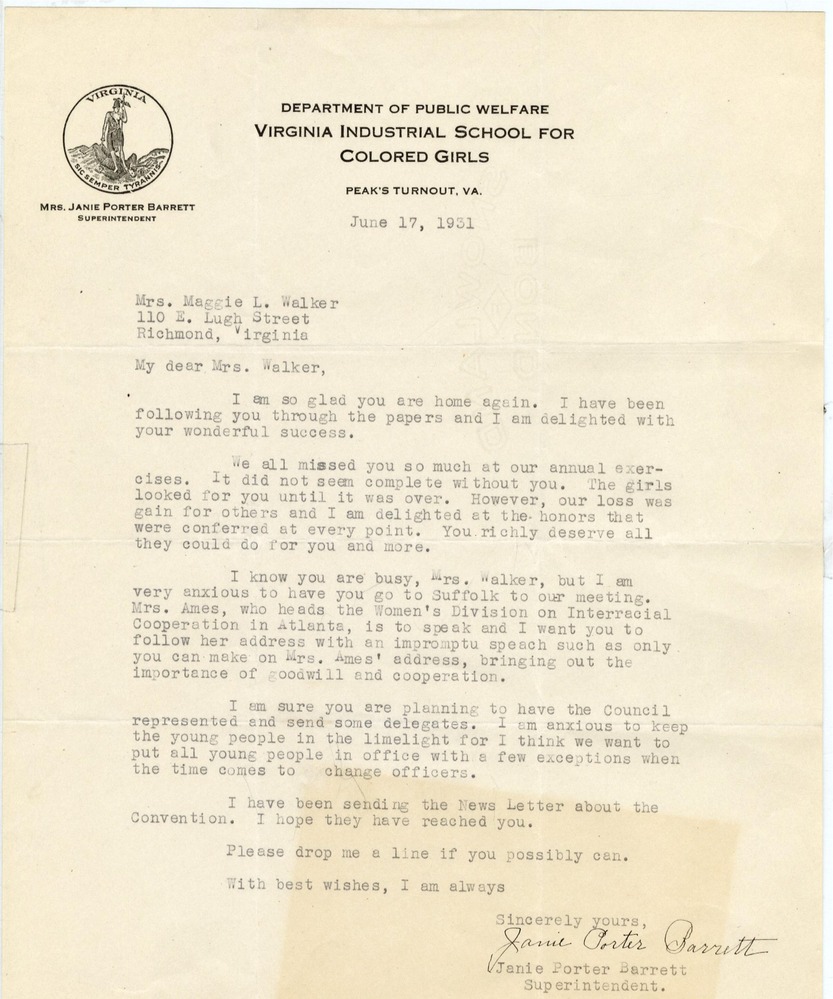 VIRGINIA
SIC SEMPER TYRANNIS

MRS. JANIE PORTER BARRETT
SUPERINTENDENT

DEPARTMENT OF PUBLIC WELFARE
VIRGINIA INDUSTRIAL SCHOOL FOR COLORED GIRLS
PEAK'S TURNOUT, VA.

June 17, 1931

Mrs. Maggie L. Walker
110 E. Lugh Street
Richmond, Virginia

My dear Mrs. Walker,

I am so glad you are home again. I have been following you through the papers and I am delighted with your wonderful success.

We all missed you so much at our annual exercises. It did not seem complete without you. The girls looked for you until it was over. However, our loss was gain for others and I am delighted at the honors that were conferred at every point. You richly deserve all they could do for you and more.

I know you are busy, Mrs. Walker, but I am very anxious to have you go to Suffolk to our meeting. Mrs. Ames, who heads the Women's Division on Interracial Cooperation in Atlanta, is to speak and I want you to follow her address with an impromptu speach such as only you can make on Mrs. Ames' address, bringing out the importance of goodwill and cooperation.

I am sure you are planning to have the Council represented and send some delegates. I am anxious to keep the young people in the limelight for I think we want to put all young people in office with a few exceptions when the time comes to change officers.

I have been sending the News Letter about the Convention. I hope they have reached you.

Please drop me a line if you possibly can.

With best wishes, I am always

Sincerely yours,
Janie Porter Barrett
Janie Porter Barrett
Superintendent.